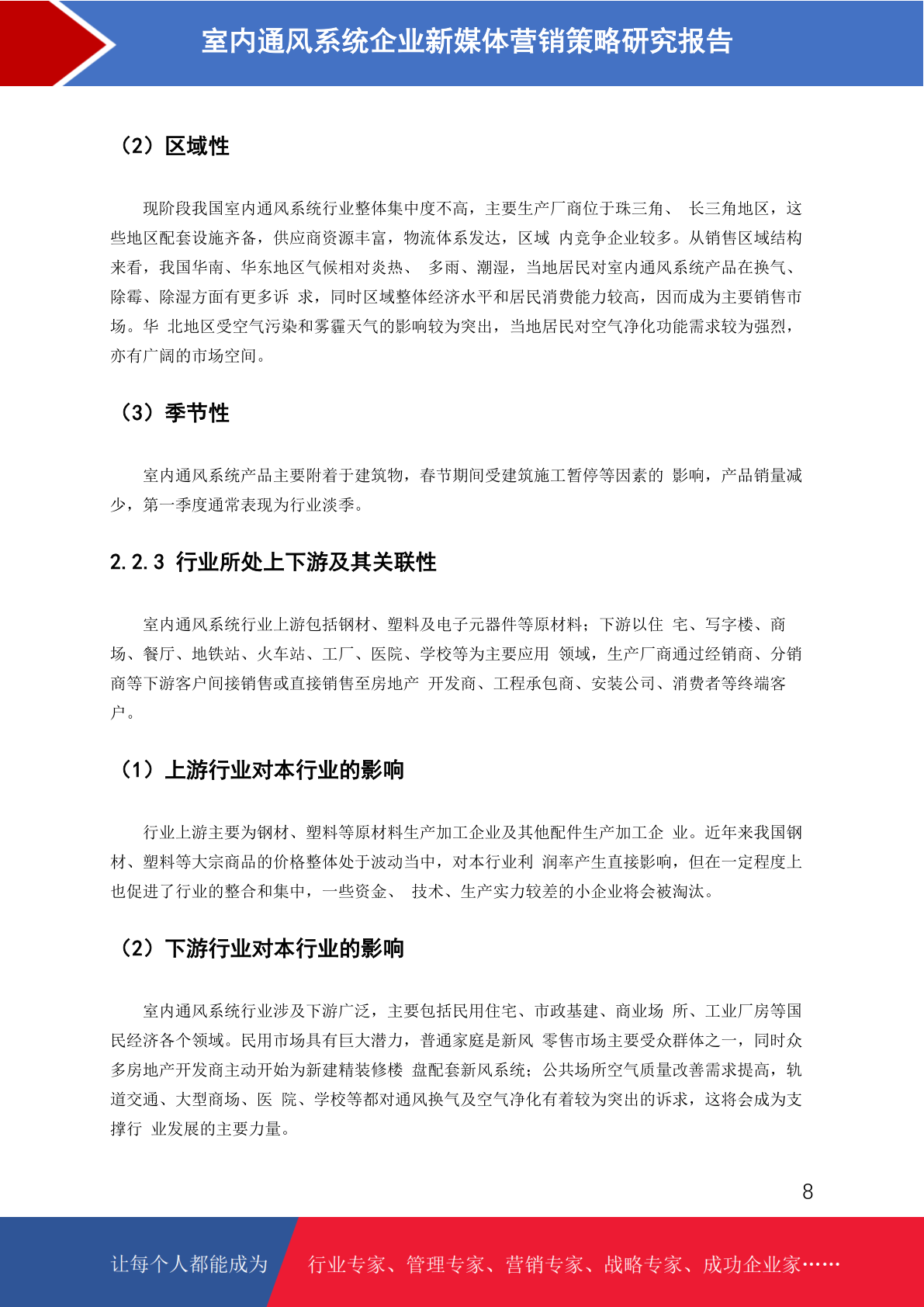 室内通风系统企业新媒体营销策略研究报告

（2）区域性

现阶段我国室内通风系统行业整体集中度不高，主要生产厂商位于珠三角、 长三角地区，这些地区配套设施齐备，供应商资源丰富，物流体系发达，区域 内竞争企业较多。从销售区域结构来看，我国华南、华东地区气候相对炎热、 多雨、潮湿，当地居民对室内通风系统产品在换气、除霉、除湿方面有更多诉 求，同时区域整体经济水平和居民消费能力较高，因而成为主要销售市场。华 北地区受空气污染和雾霾天气的影响较为突出，当地居民对空气净化功能需求较为强烈，亦有广阔的市场空间。

（3）季节性

室内通风系统产品主要附着于建筑物，春节期间受建筑施工暂停等因素的 影响，产品销量减少，第一季度通常表现为行业淡季。

2.2.3 行业所处上下游及其关联性

室内通风系统行业上游包括钢材、塑料及电子元器件等原材料；下游以住 宅、写字楼、商场、餐厅、地铁站、火车站、工厂、医院、学校等为主要应用 领域，生产厂商通过经销商、分销商等下游客户间接销售或直接销售至房地产 开发商、工程承包商、安装公司、消费者等终端客户。

（1）上游行业对本行业的影响

行业上游主要为钢材、塑料等原材料生产加工企业及其他配件生产加工企 业。近年来我国钢材、塑料等大宗商品的价格整体处于波动当中，对本行业利 润率产生直接影响，但在一定程度上也促进了行业的整合和集中，一些资金、 技术、生产实力较差的小企业将会被淘汰。

（2）下游行业对本行业的影响

室内通风系统行业涉及下游广泛，主要包括民用住宅、市政基建、商业场 所、工业厂房等国民经济各个领域。民用市场具有巨大潜力，普通家庭是新风 零售市场主要受众群体之一，同时众多房地产开发商主动开始为新建精装修楼 盘配套新风系统；公共场所空气质量改善需求提高，轨道交通、大型商场、医 院、学校等都对通风换气及空气净化有着较为突出的诉求，这将会成为支撑行 业发展的主要力量。

8

让每个人都能成为 行业专家、管理专家、营销专家、战略专家、成功企业家……